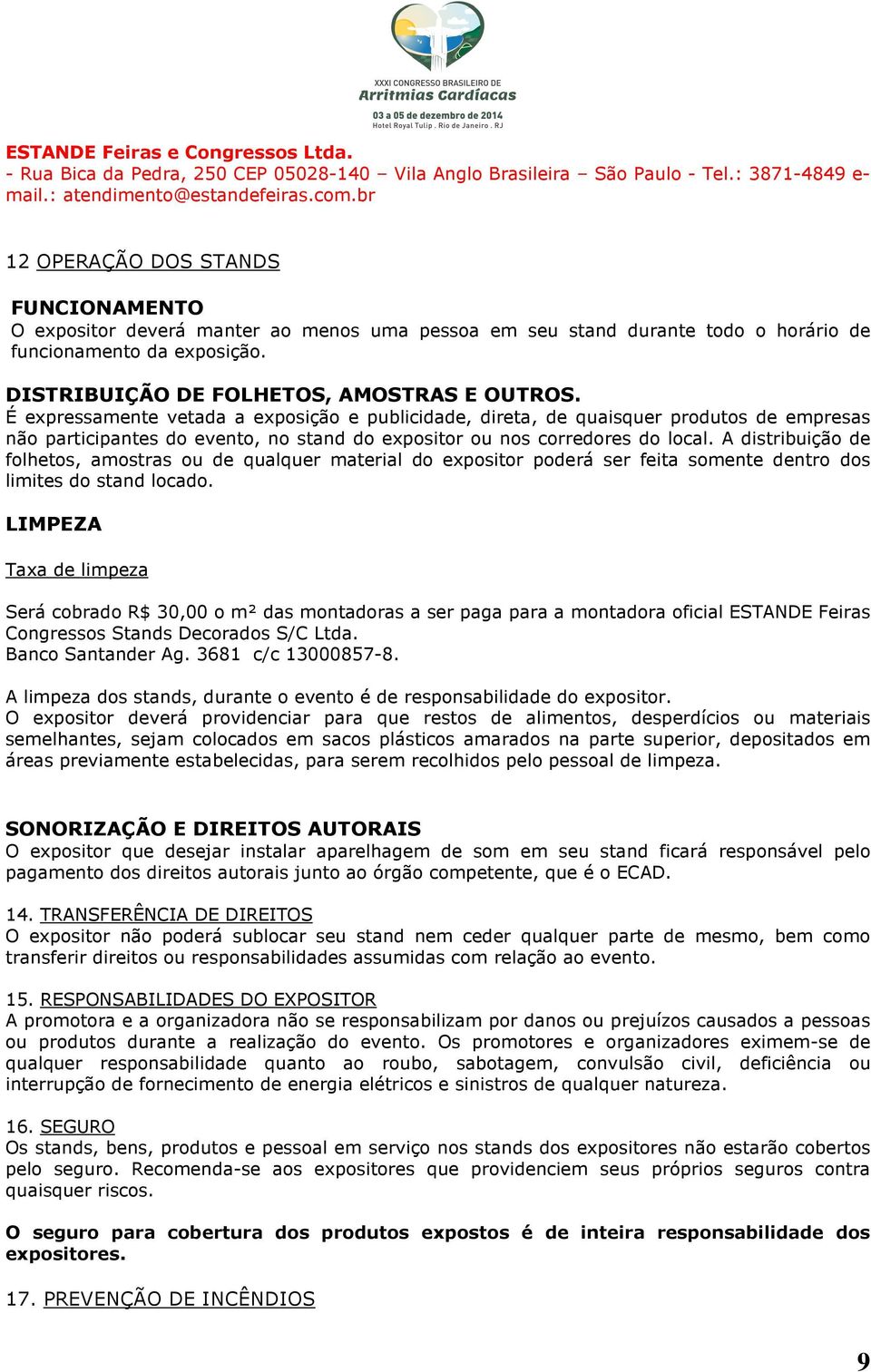 XXXI CONGRESSO BRASILEIRO DE
Arritmias Cardíacas
03 a 05 de dezembro de 2014
Hotel Royal Tulip . Rio de Janeiro . RJ

ESTANDE Feiras e Congressos Ltda.
- Rua Bica da Pedra, 250 CEP 05028-140 – Vila Anglo Brasileira – São Paulo - Tel.: 3871-4849 e-mail.: atendimento@estandefeiras.com.br

12 OPERAÇÃO DOS STANDS

FUNCIONAMENTO
O expositor deverá manter ao menos uma pessoa em seu stand durante todo o horário de funcionamento da exposição.

DISTRIBUIÇÃO DE FOLHETOS, AMOSTRAS E OUTROS.
É expressamente vetada a exposição e publicidade, direta, de quaisquer produtos de empresas não participantes do evento, no stand do expositor ou nos corredores do local. A distribuição de folhetos, amostras ou de qualquer material do expositor poderá ser feita somente dentro dos limites do stand locado.

LIMPEZA

Taxa de limpeza

Será cobrado R$ 30,00 o m² das montadoras a ser paga para a montadora oficial ESTANDE Feiras Congressos Stands Decorados S/C Ltda.
Banco Santander Ag. 3681 c/c 13000857-8.

A limpeza dos stands, durante o evento é de responsabilidade do expositor.
O expositor deverá providenciar para que restos de alimentos, desperdícios ou materiais semelhantes, sejam colocados em sacos plásticos amarados na parte superior, depositados em áreas previamente estabelecidas, para serem recolhidos pelo pessoal de limpeza.

SONORIZAÇÃO E DIREITOS AUTORAIS
O expositor que desejar instalar aparelhagem de som em seu stand ficará responsável pelo pagamento dos direitos autorais junto ao órgão competente, que é o ECAD.

14. TRANSFERÊNCIA DE DIREITOS
O expositor não poderá sublocar seu stand nem ceder qualquer parte de mesmo, bem como transferir direitos ou responsabilidades assumidas com relação ao evento.

15. RESPONSABILIDADES DO EXPOSITOR
A promotora e a organizadora não se responsabilizam por danos ou prejuízos causados a pessoas ou produtos durante a realização do evento. Os promotores e organizadores eximem-se de qualquer responsabilidade quanto ao roubo, sabotagem, convulsão civil, deficiência ou interrupção de fornecimento de energia elétricos e sinistros de qualquer natureza.

16. SEGURO
Os stands, bens, produtos e pessoal em serviço nos stands dos expositores não estarão cobertos pelo seguro. Recomenda-se aos expositores que providenciem seus próprios seguros contra quaisquer riscos.

O seguro para cobertura dos produtos expostos é de inteira responsabilidade dos expositores.

17. PREVENÇÃO DE INCÊNDIOS

9